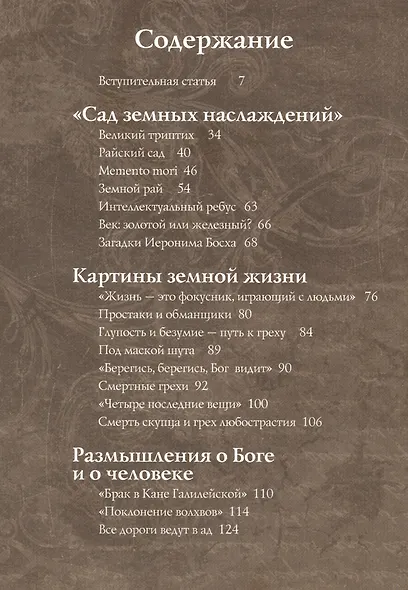 Содержание

Вступительная статья 7

«Сад земных наслаждений»

Великий триптих 34
Райский сад 40
Memento mori 46
Земной рай 54
Интеллектуальный ребус 63
Век: золотой или железный? 66
Загадки Иеронима Босха 68

Картины земной жизни

«Жизнь — это фокусник, играющий с людьми» 76
Простаки и обманщики 80
Глупость и безумие — путь к греху 84
Под маской шута 89
«Берегись, берегись, Бог видит» 90
Смертные грехи 92
«Четыре последние вещи» 100
Смерть скупца и грех любострастия 106

Размышления о Боге и о человеке

«Брак в Кане Галилейской» 110
«Поклонение волхвов» 114
Все дороги ведут в ад 124